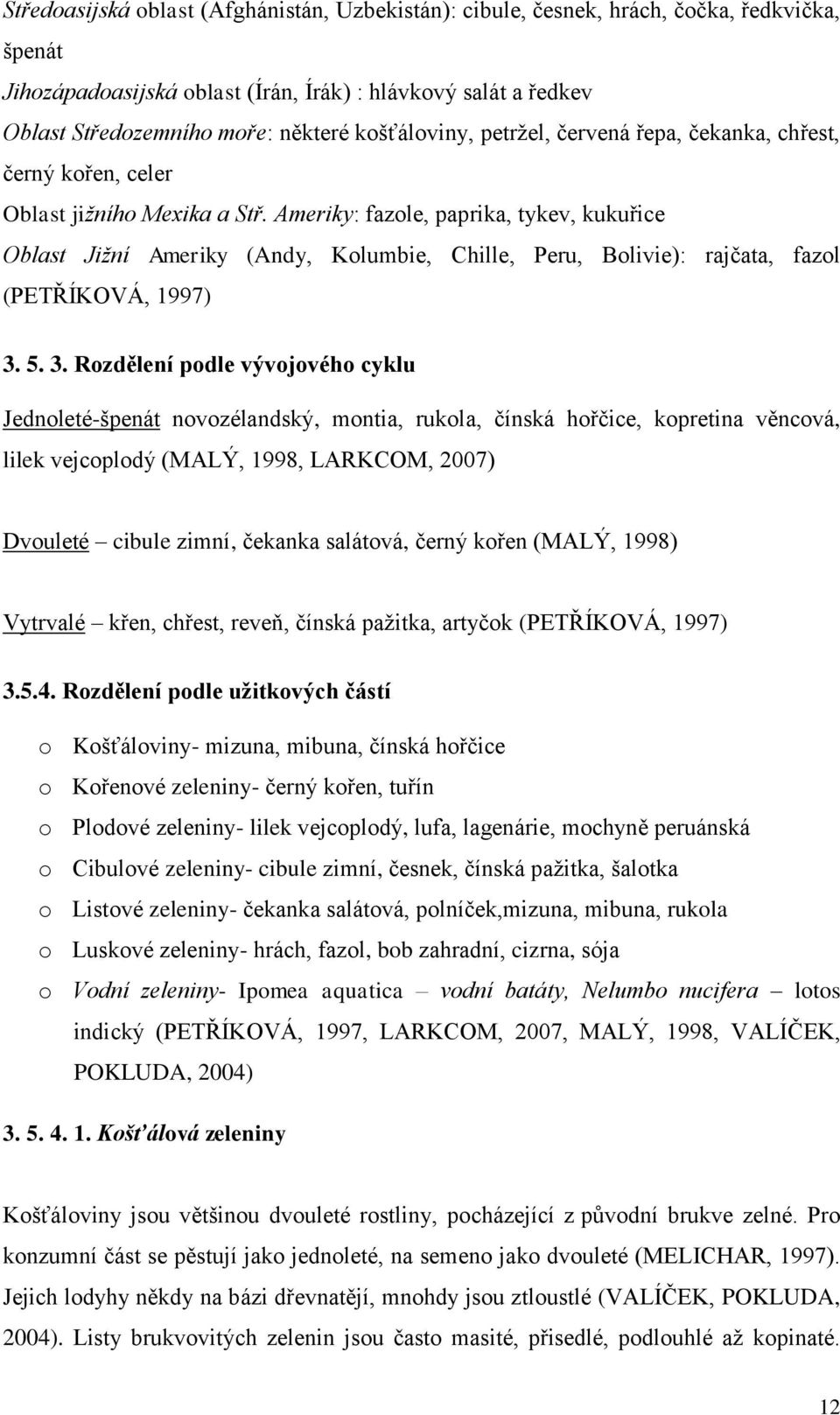 Středoasijská oblast (Afghánistán, Uzbekistán): cibule, česnek, hrách, čočka, ředkvička, špenát

Jihozápadoasijská oblast (Írán, Írák) : hlávkový salát a ředkev

Oblast Středozemního moře: některé košťáloviny, petržel, červená řepa, čekanka, chřest, černý kořen, celer

Oblast jižního Mexika a Stř. Ameriky: fazole, paprika, tykev, kukuřice

Oblast Jižní Ameriky (Andy, Kolumbie, Chille, Peru, Bolivie): rajčata, fazol (PETŘÍKOVÁ, 1997)

3. 5. 3. Rozdělení podle vývojového cyklu

Jednoleté-špenát novozélandský, montia, rukola, čínská hořčice, kopretina věncová, lilek vejcoplodý (MALÝ, 1998, LARKCOM, 2007)

Dvouleté – cibule zimní, čekanka salátová, černý kořen (MALÝ, 1998)

Vytrvalé – křen, chřest, reveň, čínská pažitka, artyčok (PETŘÍKOVÁ, 1997)

3.5.4. Rozdělení podle užitkových částí

o Košťáloviny- mizuna, mibuna, čínská hořčice

o Kořenové zeleniny- černý kořen, tuřín

o Plodové zeleniny- lilek vejcoplodý, lufa, lagenárie, mochyně peruánská

o Cibulové zeleniny- cibule zimní, česnek, čínská pažitka, šalotka

o Listové zeleniny- čekanka salátová, polníček,mizuna, mibuna, rukola

o Luskové zeleniny- hrách, fazol, bob zahradní, cizrna, sója

o Vodní zeleniny- Ipomea aquatica – vodní batáty, Nelumbo nucifera – lotos indický (PETŘÍKOVÁ, 1997, LARKCOM, 2007, MALÝ, 1998, VALÍČEK, POKLUDA, 2004)

3. 5. 4. 1. Košťálová zeleniny

Košťáloviny jsou většinou dvouleté rostliny, pocházející z původní brukve zelné. Pro konzumní část se pěstují jako jednoleté, na semeno jako dvouleté (MELICHAR, 1997). Jejich lodyhy někdy na bázi dřevnatějí, mnohdy jsou ztloustlé (VALÍČEK, POKLUDA, 2004). Listy brukvovitých zelenin jsou často masité, přisedlé, podlouhlé až kopinaté.

12